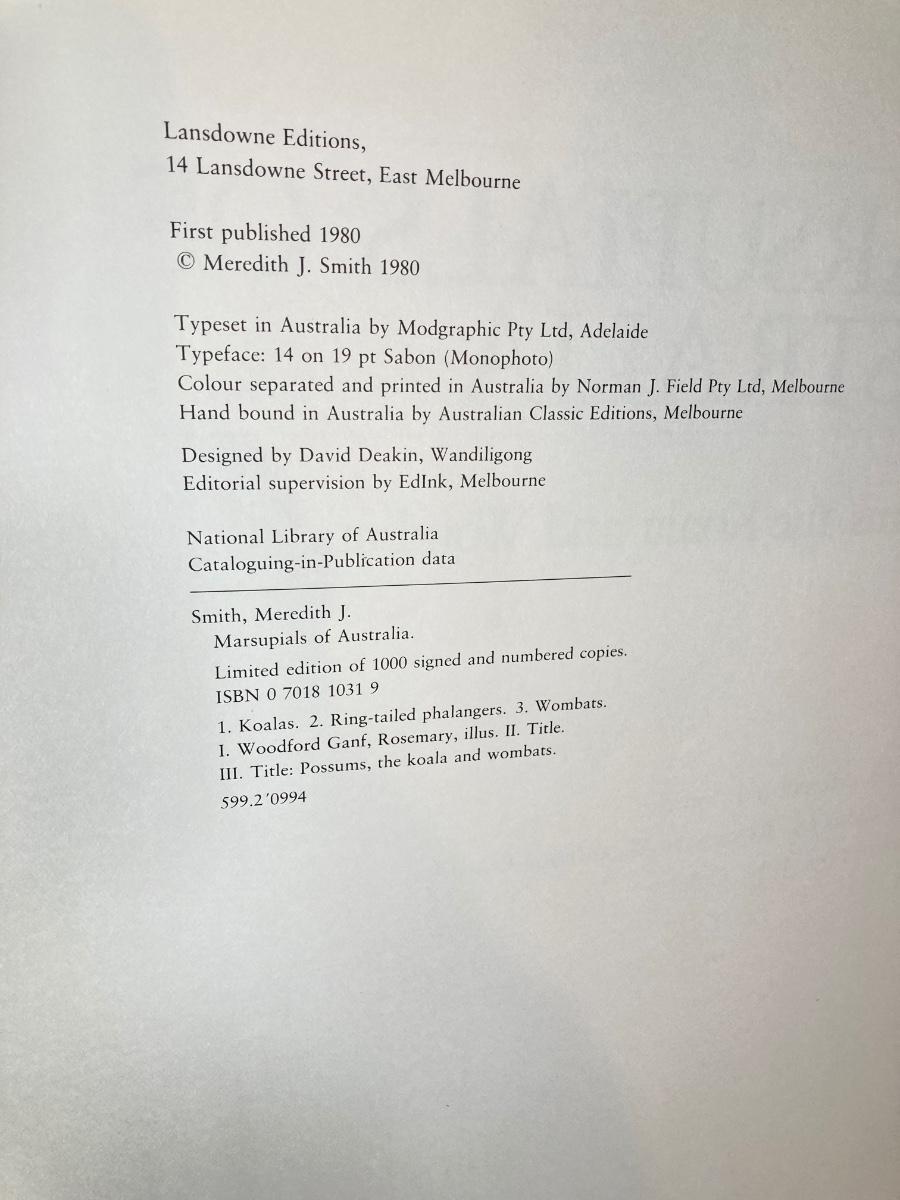 Lansdowne Editions,
14 Lansdowne Street, East Melbourne

First published 1980
© Meredith J. Smith 1980

Typeset in Australia by Modgraphic Pty Ltd, Adelaide
Typeface: 14 on 19 pt Sabon (Monophoto)
Colour separated and printed in Australia by Norman J. Field Pty Ltd, Melbourne
Hand bound in Australia by Australian Classic Editions, Melbourne

Designed by David Deakin, Wandiligong
Editorial supervision by EdInk, Melbourne

National Library of Australia
Cataloguing-in-Publication data

Smith, Meredith J.
Marsupials of Australia.
Limited edition of 1000 signed and numbered copies.
ISBN 0 7018 1031 9
1. Koalas. 2. Ring-tailed phalangers. 3. Wombats.
I. Woodford Ganf, Rosemary, illus. II. Title.
III. Title: Possums, the koala and wombats.
599.2'0994